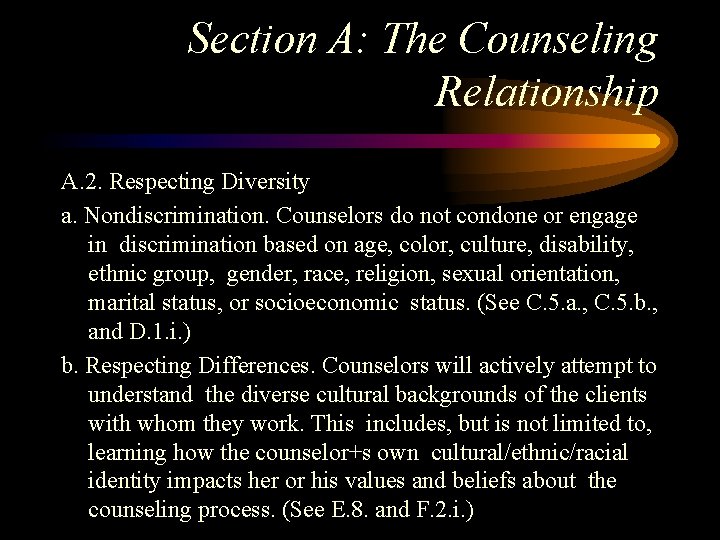 Section A: The Counseling Relationship

A.2. Respecting Diversity

a. Nondiscrimination. Counselors do not condone or engage in discrimination based on age, color, culture, disability, ethnic group, gender, race, religion, sexual orientation, marital status, or socioeconomic status. (See C.5.a., C.5.b., and D.1.i.)

b. Respecting Differences. Counselors will actively attempt to understand the diverse cultural backgrounds of the clients with whom they work. This includes, but is not limited to, learning how the counselor+s own cultural/ethnic/racial identity impacts her or his values and beliefs about the counseling process. (See E.8. and F.2.i.)